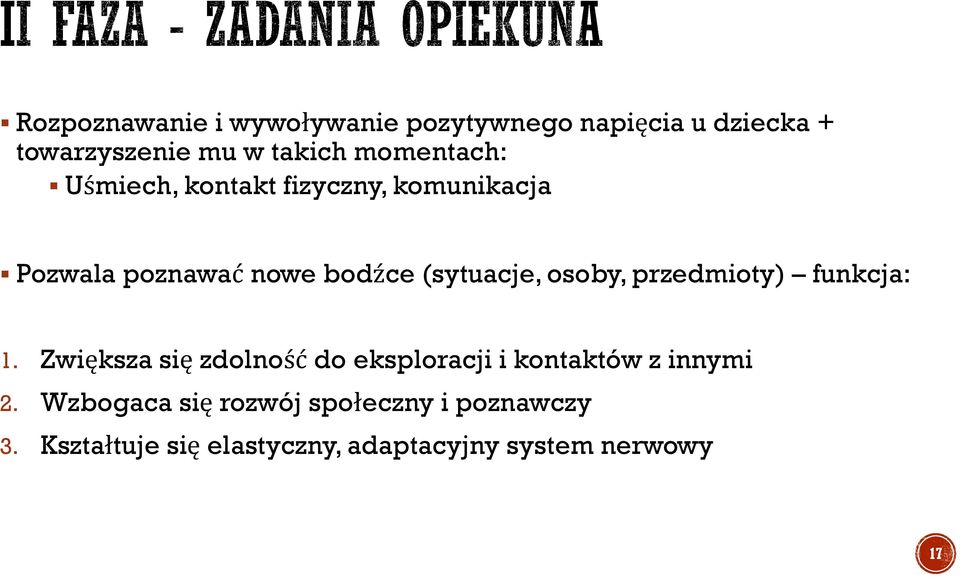 II FAZA - ZADANIA OPIEKUNA

▪ Rozpoznawanie i wywoływanie pozytywnego napięcia u dziecka + towarzyszenie mu w takich momentach:
▪ Uśmiech, kontakt fizyczny, komunikacja

▪ Pozwala poznawać nowe bodźce (sytuacje, osoby, przedmioty) – funkcja:

1. Zwiększa się zdolność do eksploracji i kontaktów z innymi
2. Wzbogaca się rozwój społeczny i poznawczy
3. Kształtuje się elastyczny, adaptacyjny system nerwowy

17